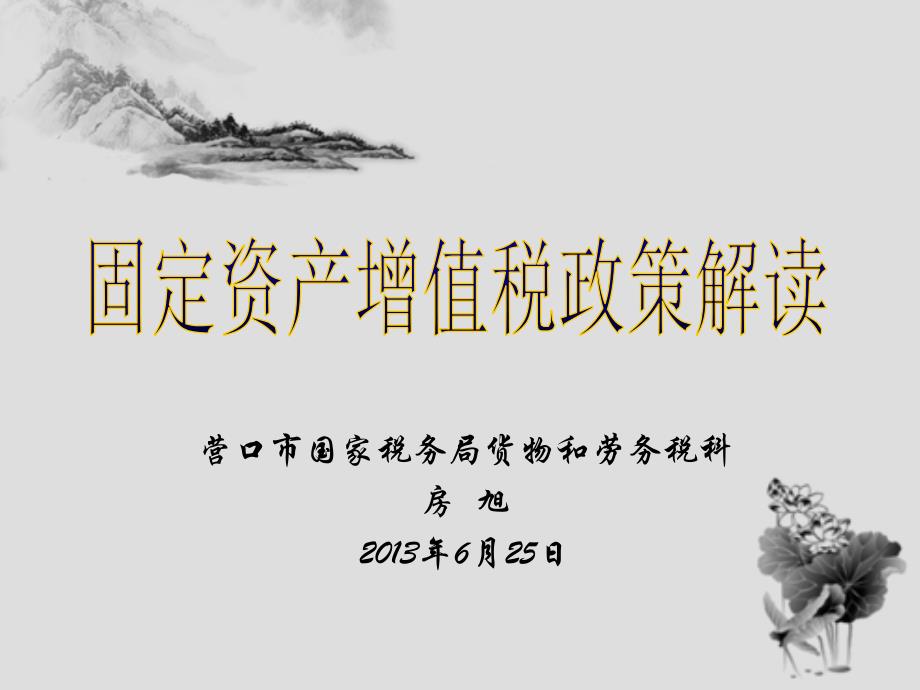 固定资产增值税政策解读

营口市国家税务局货物和劳务税科
房 旭
2013年6月25日